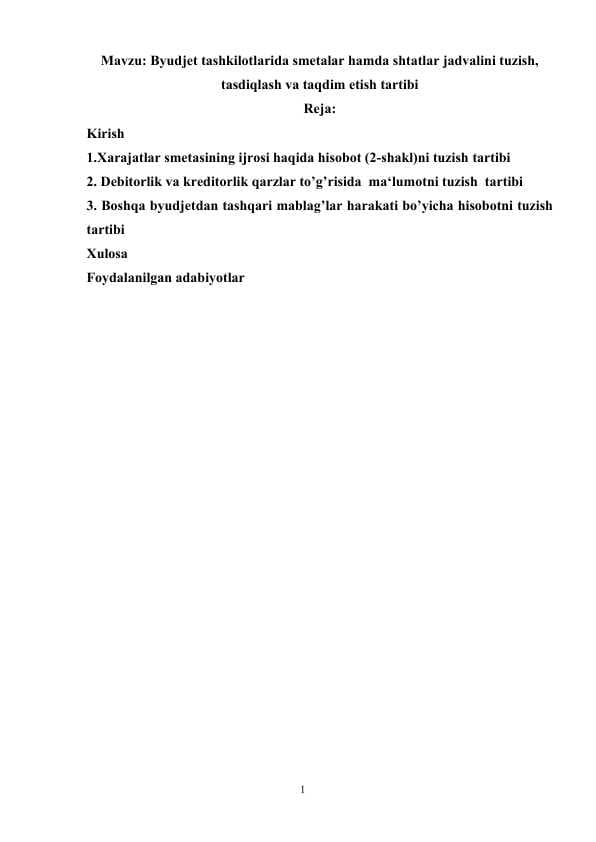 Mavzu: Byudjet tashkilotlarida smetalar hamda shtatlar jadvalini tuzish, tasdiqlash va taqdim etish tartibi

Reja:

Kirish

1.Xarajatlar smetasining ijrosi haqida hisobot (2-shakl)ni tuzish tartibi

2. Debitorlik va kreditorlik qarzlar to’g’risida ma‘lumotni tuzish tartibi

3. Boshqa byudjetdan tashqari mablag’lar harakati bo’yicha hisobotni tuzish tartibi

Xulosa

Foydalanilgan adabiyotlar

1